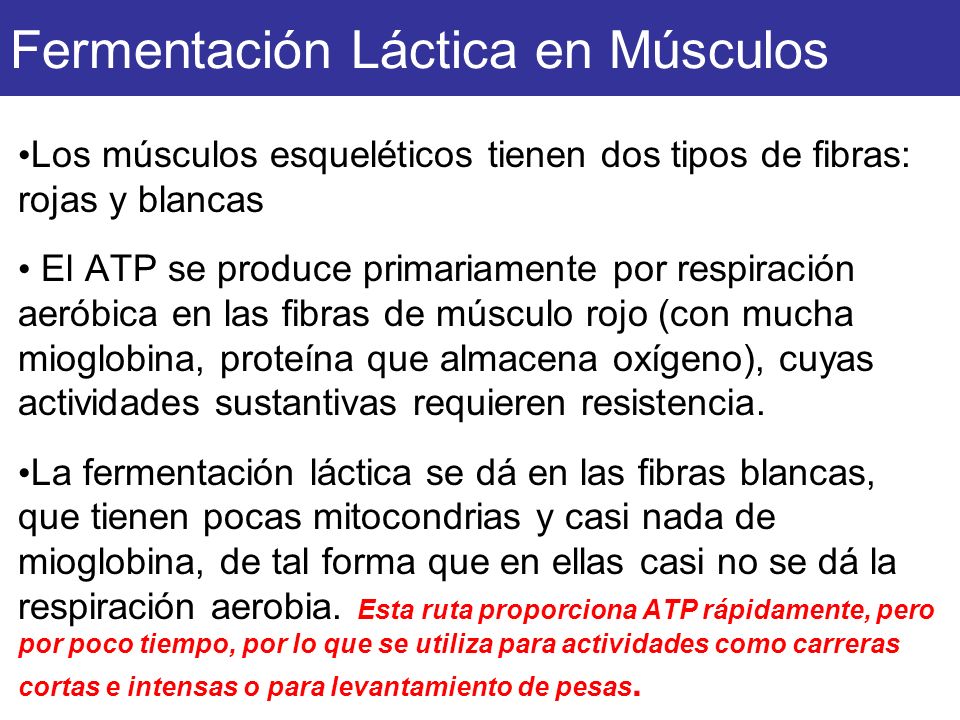 Fermentación Láctica en Músculos

•Los músculos esqueléticos tienen dos tipos de fibras: rojas y blancas

• El ATP se produce primariamente por respiración aeróbica en las fibras de músculo rojo (con mucha mioglobina, proteína que almacena oxígeno), cuyas actividades sustantivas requieren resistencia.

•La fermentación láctica se dá en las fibras blancas, que tienen pocas mitocondrias y casi nada de mioglobina, de tal forma que en ellas casi no se dá la respiración aerobia. Esta ruta proporciona ATP rápidamente, pero por poco tiempo, por lo que se utiliza para actividades como carreras cortas e intensas o para levantamiento de pesas.